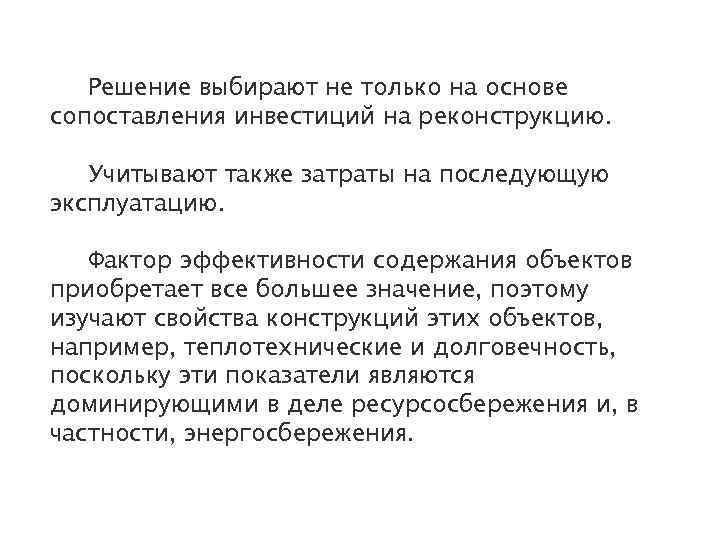 Решение выбирают не только на основе сопоставления инвестиций на реконструкцию.

Учитывают также затраты на последующую эксплуатацию.

Фактор эффективности содержания объектов приобретает все большее значение, поэтому изучают свойства конструкций этих объектов, например, теплотехнические и долговечность, поскольку эти показатели являются доминирующими в деле ресурсосбережения и, в частности, энергосбережения.